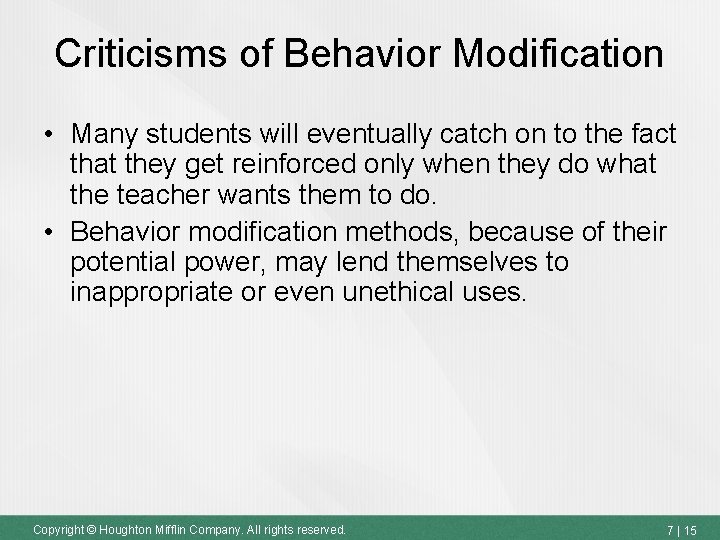 Criticisms of Behavior Modification

• Many students will eventually catch on to the fact that they get reinforced only when they do what the teacher wants them to do.

• Behavior modification methods, because of their potential power, may lend themselves to inappropriate or even unethical uses.

Copyright © Houghton Mifflin Company. All rights reserved.

7 | 15